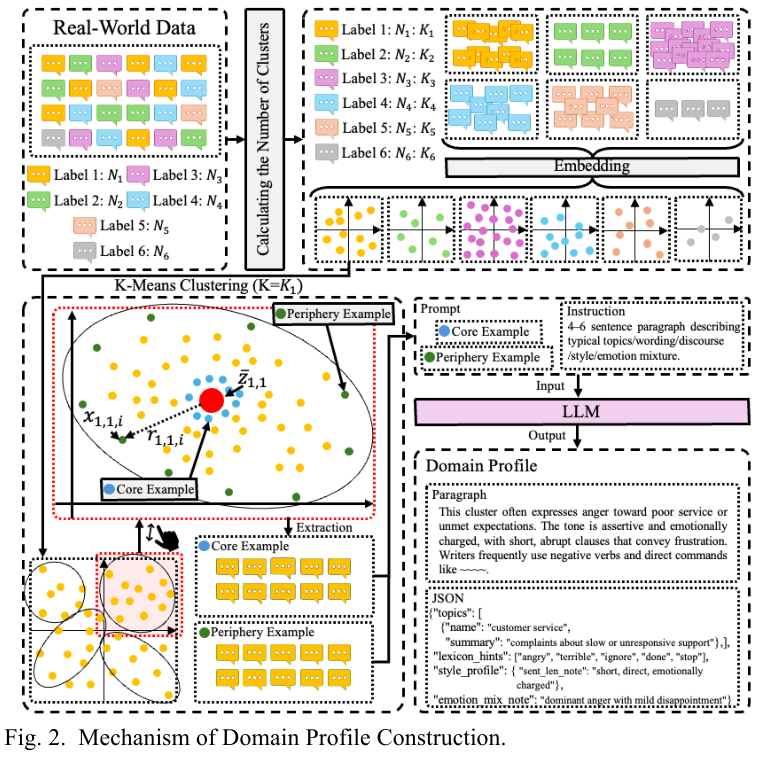 Real-World Data

Label 1: $N_1$
Label 3: $N_3$
Label 2: $N_2$
Label 4: $N_4$
Label 5: $N_5$
Label 6: $N_6$

Calculating the Number of Clusters

Label 1: $N_1$: $K_1$
Label 2: $N_2$: $K_2$
Label 3: $N_3$: $K_3$
Label 4: $N_4$: $K_4$
Label 5: $N_5$: $K_5$
Label 6: $N_6$: $K_6$

Embedding

K-Means Clustering (K=$K_1$)

Periphery Example

$\bar{z}_{1,1}$

$x_{1,1,i}$

$r_{1,1,i}$

Core Example

Extraction

Core Example

Periphery Example

Prompt
Core Example
Periphery Example

Instruction
4–6 sentence paragraph describing typical topics/wording/discourse /style/emotion mixture.

Input

LLM

Output

Domain Profile

Paragraph
This cluster often expresses anger toward poor service or unmet expectations. The tone is assertive and emotionally charged, with short, abrupt clauses that convey frustration. Writers frequently use negative verbs and direct commands like ~~~~.

JSON
{"topics": [
{"name": "customer service",
"summary": "complaints about slow or unresponsive support"},],
"lexicon_hints": ["angry", "terrible", "ignore", "done", "stop"],
"style_profile": { "sent_len_note": "short, direct, emotionally charged"},
"emotion_mix_note": "dominant anger with mild disappointment"}

Fig. 2. Mechanism of Domain Profile Construction.